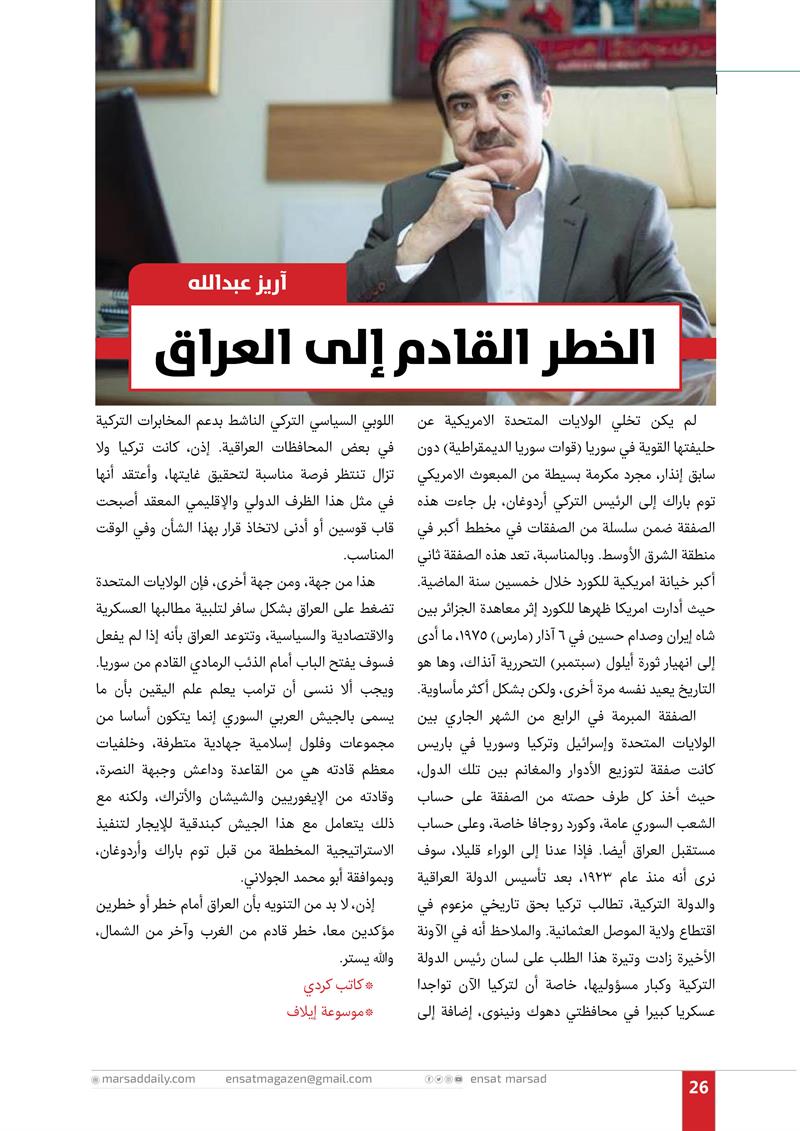 آريز عبدالله

الخطر القادم إلى العراق

لم يكن تخلي الولايات المتحدة الامريكية عن حليفتها القوية في سوريا (قوات سوريا الديمقراطية) دون سابق إنذار، مجرد مكرمة بسيطة من المبعوث الامريكي توم باراك إلى الرئيس التركي أردوغان، بل جاءت هذه الصفقة ضمن سلسلة من الصفقات في مخطط أكبر في منطقة الشرق الأوسط. وبالمناسبة، تعد هذه الصفقة ثاني أكبر خيانة امريكية للكورد خلال خمسين سنة الماضية. حيث أدارت امريكا ظهرها للكورد إثر معاهدة الجزائر بين شاه إيران وصدام حسين في ٦ آذار (مارس) ١٩٧٥، ما أدى إلى انهيار ثورة أيلول (سبتمبر) التحررية آنذاك، وها هو التاريخ يعيد نفسه مرة أخرى، ولكن بشكل أكثر مأساوية.

الصفقة المبرمة في الرابع من الشهر الجاري بين الولايات المتحدة وإسرائيل وتركيا وسوريا في باريس كانت صفقة لتوزيع الأدوار والمغانم بين تلك الدول، حيث أخذ كل طرف حصته من الصفقة على حساب الشعب السوري عامة، وكورد روجافا خاصة، وعلى حساب مستقبل العراق أيضا. فإذا عدنا إلى الوراء قليلا، سوف نرى أنه منذ عام ١٩٢٣، بعد تأسيس الدولة العراقية والدولة التركية، تطالب تركيا بحق تاريخي مزعوم في اقتطاع ولاية الموصل العثمانية. والملاحظ أنه في الآونة الأخيرة زادت وتيرة هذا الطلب على لسان رئيس الدولة التركية وكبار مسؤوليها، خاصة أن لتركيا الآن تواجدا عسكريا كبيرا في محافظتي دهوك ونينوى، إضافة إلى اللوبي السياسي التركي الناشط بدعم المخابرات التركية في بعض المحافظات العراقية. إذن، كانت تركيا ولا تزال تنتظر فرصة مناسبة لتحقيق غايتها، وأعتقد أنها في مثل هذا الظرف الدولي والإقليمي المعقد أصبحت قاب قوسين أو أدنى لاتخاذ قرار بهذا الشأن وفي الوقت المناسب.

هذا من جهة، ومن جهة أخرى، فإن الولايات المتحدة تضغط على العراق بشكل سافر لتلبية مطالبها العسكرية والاقتصادية والسياسية، وتتوعد العراق بأنه إذا لم يفعل فسوف يفتح الباب أمام الذئب الرمادي القادم من سوريا. ويجب ألا ننسى أن ترامب يعلم علم اليقين بأن ما يسمى بالجيش العربي السوري إنما يتكون أساسا من مجموعات وفلول إسلامية جهادية متطرفة، وخلفيات معظم قادته هي من القاعدة وداعش وجبهة النصرة، وقادته من الإيغوريين والشيشان والأتراك، ولكنه مع ذلك يتعامل مع هذا الجيش كبندقية للإيجار لتنفيذ الاستراتيجية المخططة من قبل توم باراك وأردوغان، وبموافقة أبو محمد الجولاني.

إذن، لا بد من التنويه بأن العراق أمام خطر أو خطرين مؤكدين معا، خطر قادم من الغرب وآخر من الشمال، والله يستر.

*كاتب كردي
*موسوعة إيلاف

marsaddaily.com ensatmagazen@gmail.com ensat marsad 26